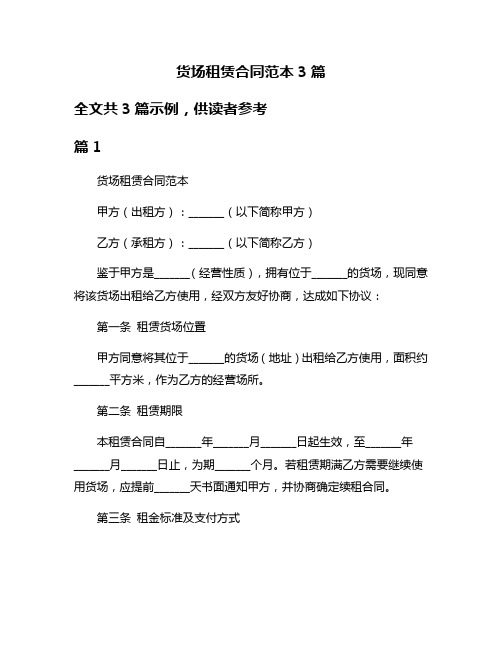 货场租赁合同范本 3 篇

全文共 3 篇示例，供读者参考

篇 1

货场租赁合同范本

甲方（出租方）：______（以下简称甲方）

乙方（承租方）：______（以下简称乙方）

鉴于甲方是______（经营性质），拥有位于______的货场，现同意将该货场出租给乙方使用，经双方友好协商，达成如下协议：

第一条 租赁货场位置

甲方同意将其位于______的货场（地址）出租给乙方使用，面积约______平方米，作为乙方的经营场所。

第二条 租赁期限

本租赁合同自______年______月______日起生效，至______年______月______日止，为期______个月。若租赁期满乙方需要继续使用货场，应提前______天书面通知甲方，并协商确定续租合同。

第三条 租金标准及支付方式